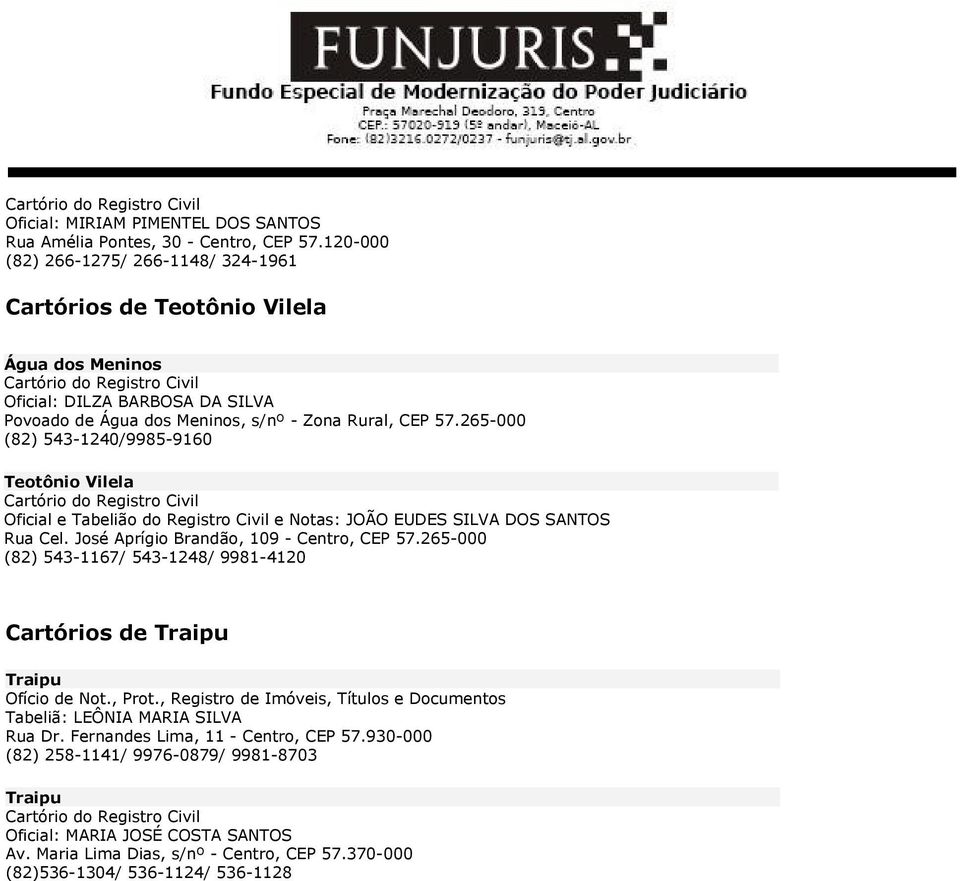 FUNJURIS

Fundo Especial de Modernização do Poder Judiciário
Praça Marechal Deodoro, 319, Centro
CEP.: 57020-919 (5º andar), Maceió-AL
Fone: (82)3216.0272/0237 - funjuris@tj.al.gov.br

Cartório do Registro Civil
Oficial: MIRIAM PIMENTEL DOS SANTOS
Rua Amélia Pontes, 30 - Centro, CEP 57.120-000
(82) 266-1275/ 266-1148/ 324-1961

Cartórios de Teotônio Vilela

Água dos Meninos
Cartório do Registro Civil
Oficial: DILZA BARBOSA DA SILVA
Povoado de Água dos Meninos, s/nº - Zona Rural, CEP 57.265-000
(82) 543-1240/9985-9160

Teotônio Vilela
Cartório do Registro Civil
Oficial e Tabelião do Registro Civil e Notas: JOÃO EUDES SILVA DOS SANTOS
Rua Cel. José Aprígio Brandão, 109 - Centro, CEP 57.265-000
(82) 543-1167/ 543-1248/ 9981-4120

Cartórios de Traipu

Traipu
Ofício de Not., Prot., Registro de Imóveis, Títulos e Documentos
Tabeliã: LEÔNIA MARIA SILVA
Rua Dr. Fernandes Lima, 11 - Centro, CEP 57.930-000
(82) 258-1141/ 9976-0879/ 9981-8703

Traipu
Cartório do Registro Civil
Oficial: MARIA JOSÉ COSTA SANTOS
Av. Maria Lima Dias, s/nº - Centro, CEP 57.370-000
(82)536-1304/ 536-1124/ 536-1128